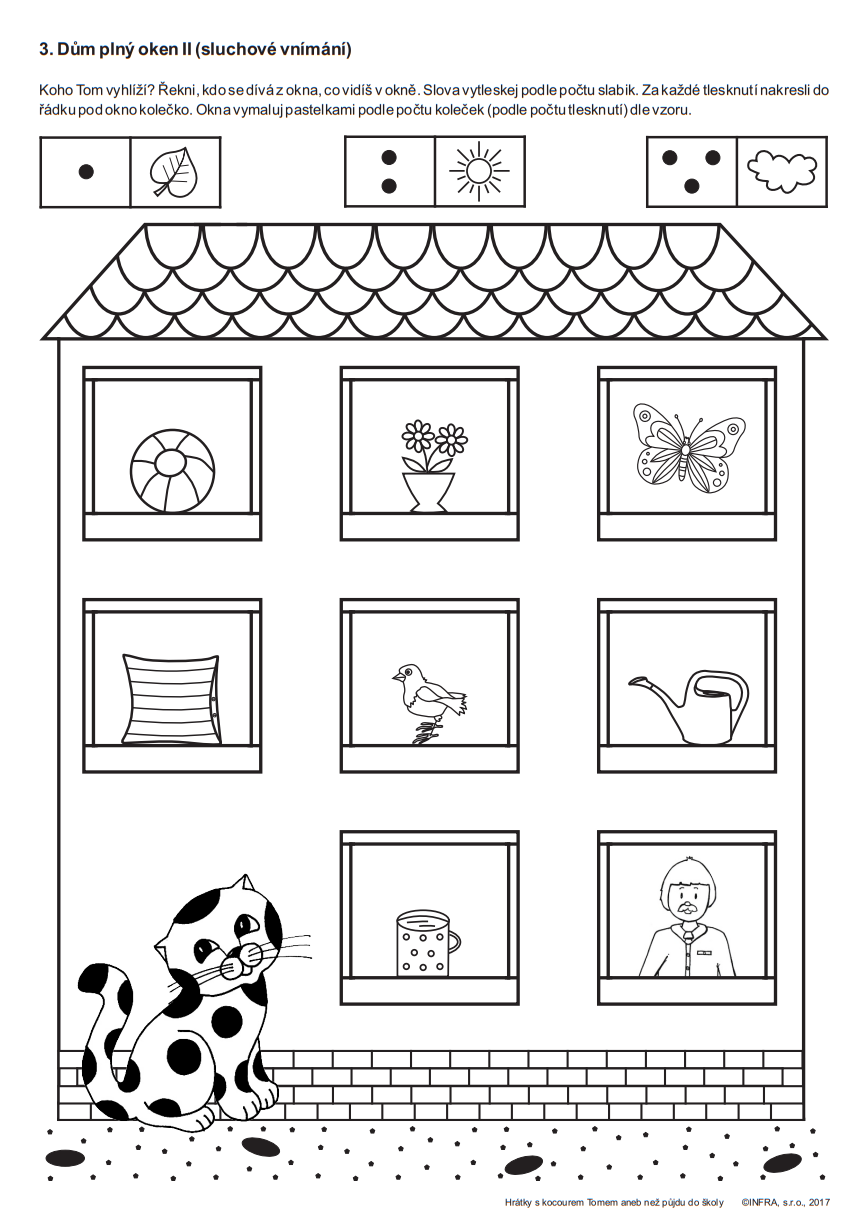 3. Dům plný oken II (sluchové vnímání)

Koho Tom vyhlíží? Řekni, kdo se dívá z okna, co vidíš v okně. Slova vytleskej podle počtu slabik. Za každé tlesknutí nakresli do řádku pod okno kolečko. Okna vymaluj pastelkami podle počtu koleček (podle počtu tlesknutí) dle vzoru.

Hrátky s kocourem Tomem aneb než půjdu do školy ©INFRA, s.r.o., 2017